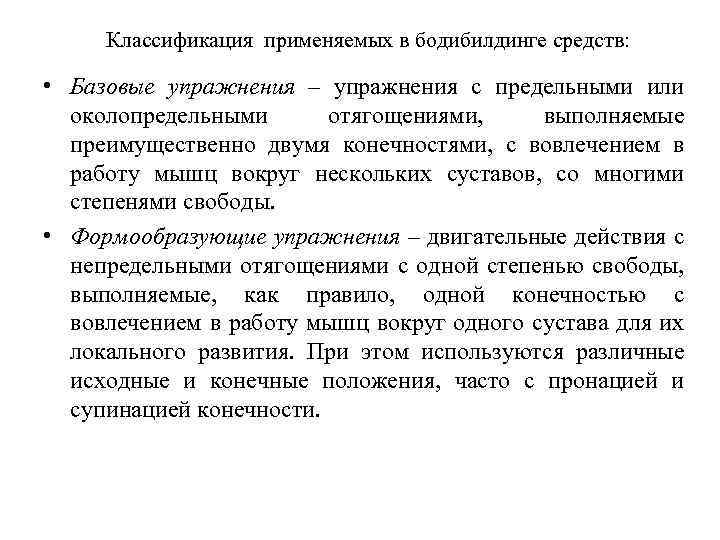 Классификация применяемых в бодибилдинге средств:

• Базовые упражнения – упражнения с предельными или околопредельными отягощениями, выполняемые преимущественно двумя конечностями, с вовлечением в работу мышц вокруг нескольких суставов, со многими степенями свободы.

• Формообразующие упражнения – двигательные действия с непредельными отягощениями с одной степенью свободы, выполняемые, как правило, одной конечностью с вовлечением в работу мышц вокруг одного сустава для их локального развития. При этом используются различные исходные и конечные положения, часто с пронацией и супинацией конечности.